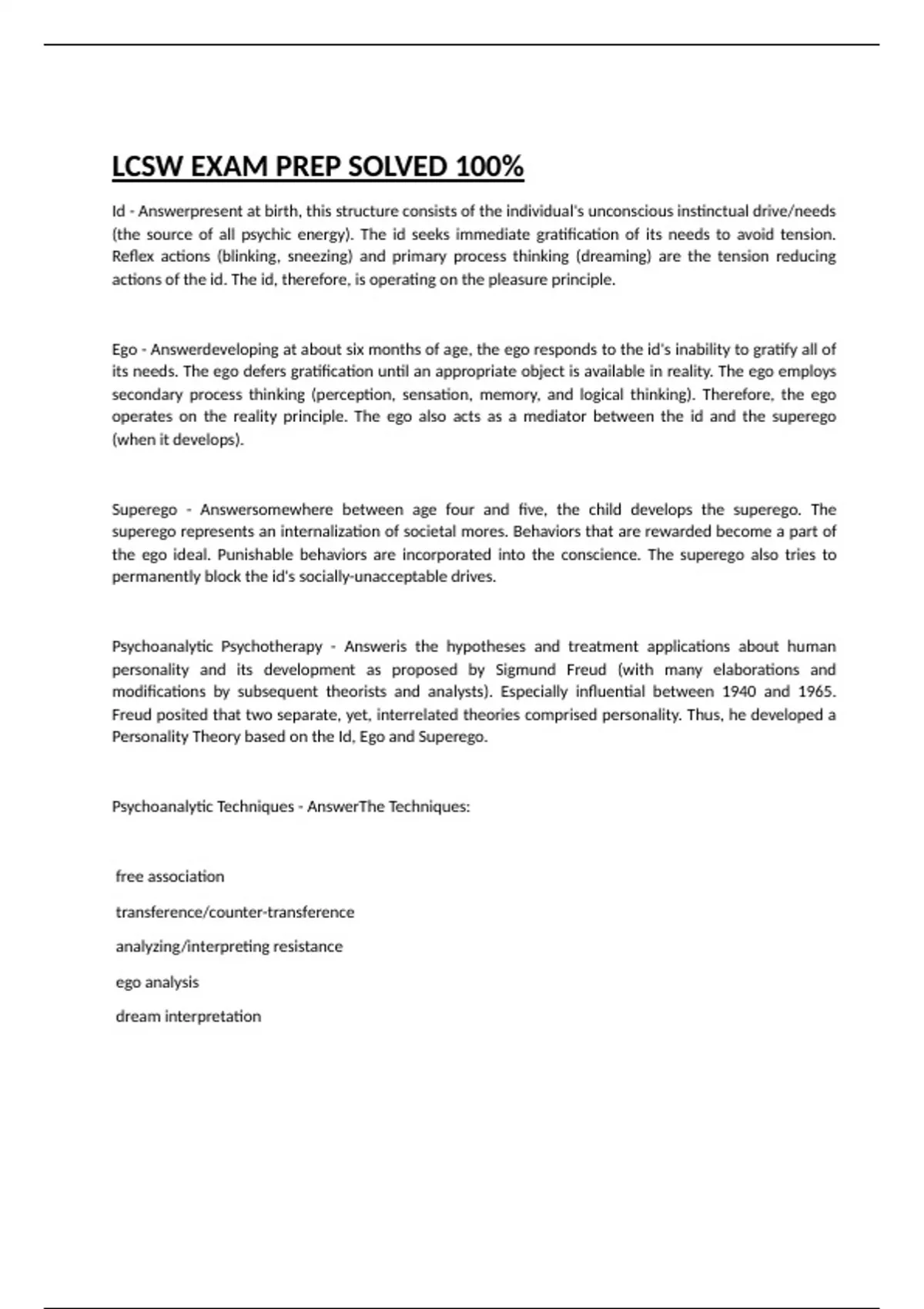 LCSW EXAM PREP SOLVED 100%

Id - Answerpresent at birth, this structure consists of the individual's unconscious instinctual drive/needs (the source of all psychic energy). The id seeks immediate gratification of its needs to avoid tension. Reflex actions (blinking, sneezing) and primary process thinking (dreaming) are the tension reducing actions of the id. The id, therefore, is operating on the pleasure principle.

Ego - Answerdeveloping at about six months of age, the ego responds to the id's inability to gratify all of its needs. The ego defers gratification until an appropriate object is available in reality. The ego employs secondary process thinking (perception, sensation, memory, and logical thinking). Therefore, the ego operates on the reality principle. The ego also acts as a mediator between the id and the superego (when it develops).

Superego - Answersomewhere between age four and five, the child develops the superego. The superego represents an internalization of societal mores. Behaviors that are rewarded become a part of the ego ideal. Punishable behaviors are incorporated into the conscience. The superego also tries to permanently block the id's socially-unacceptable drives.

Psychoanalytic Psychotherapy - Answeris the hypotheses and treatment applications about human personality and its development as proposed by Sigmund Freud (with many elaborations and modifications by subsequent theorists and analysts). Especially influential between 1940 and 1965. Freud posited that two separate, yet, interrelated theories comprised personality. Thus, he developed a Personality Theory based on the Id, Ego and Superego.

Psychoanalytic Techniques - AnswerThe Techniques:

free association

transference/counter-transference

analyzing/interpreting resistance

ego analysis

dream interpretation